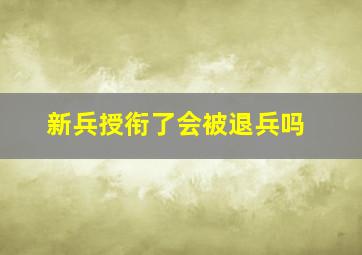 新兵授衔了会被退兵吗